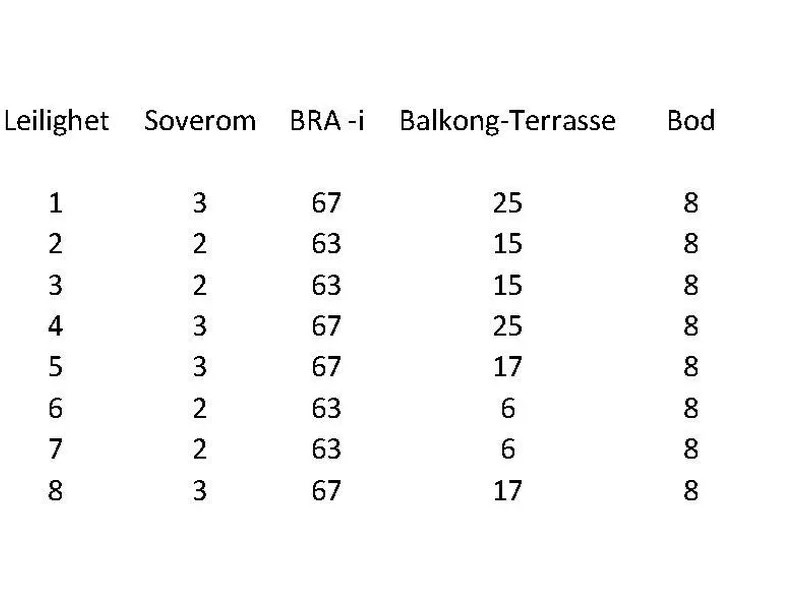 | Leilighet | Soverom | BRA -i | Balkong-Terrasse | Bod |
|---|---|---|---|---|
| 1 | 3 | 67 | 25 | 8 |
| 2 | 2 | 63 | 15 | 8 |
| 3 | 2 | 63 | 15 | 8 |
| 4 | 3 | 67 | 25 | 8 |
| 5 | 3 | 67 | 17 | 8 |
| 6 | 2 | 63 | 6 | 8 |
| 7 | 2 | 63 | 6 | 8 |
| 8 | 3 | 67 | 17 | 8 |